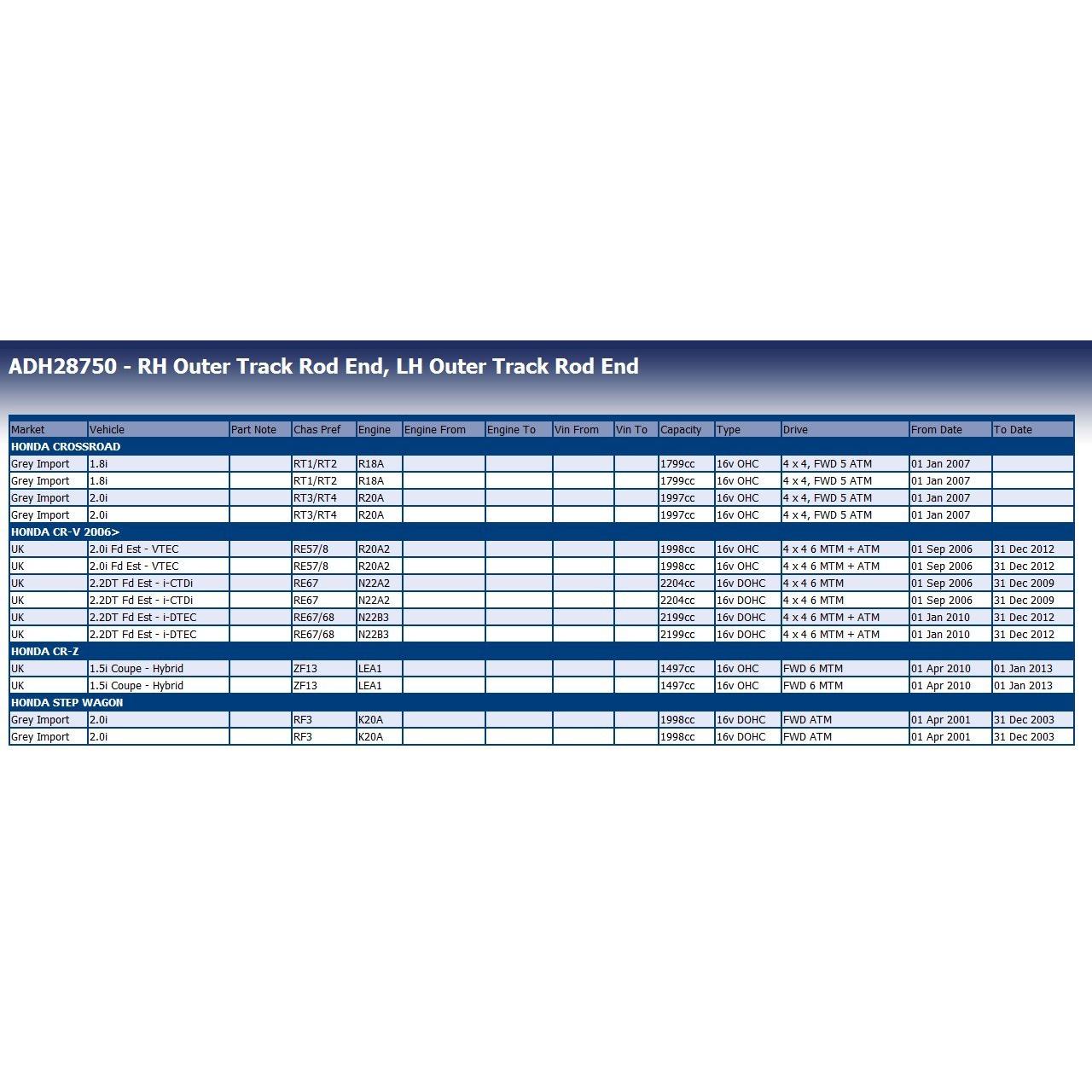 ADH28750 - RH Outer Track Rod End, LH Outer Track Rod End

| Market | Vehicle | Part Note | Chas Pref | Engine | Engine From | Engine To | Vin From | Vin To | Capacity | Type | Drive | From Date | To Date |
|---|---|---|---|---|---|---|---|---|---|---|---|---|---|
| HONDA CROSSROAD | | | | | | | | | | | | | |
| Grey Import | 1.8i | | RT1/RT2 | R18A | | | | | 1799cc | 16v OHC | 4 x 4, FWD 5 ATM | 01 Jan 2007 | |
| Grey Import | 1.8i | | RT1/RT2 | R18A | | | | | 1799cc | 16v OHC | 4 x 4, FWD 5 ATM | 01 Jan 2007 | |
| Grey Import | 2.0i | | RT3/RT4 | R20A | | | | | 1997cc | 16v OHC | 4 x 4, FWD 5 ATM | 01 Jan 2007 | |
| Grey Import | 2.0i | | RT3/RT4 | R20A | | | | | 1997cc | 16v OHC | 4 x 4, FWD 5 ATM | 01 Jan 2007 | |
| HONDA CR-V 2006> | | | | | | | | | | | | | |
| UK | 2.0i Fd Est - VTEC | | RE57/8 | R20A2 | | | | | 1998cc | 16v OHC | 4 x 4 6 MTM + ATM | 01 Sep 2006 | 31 Dec 2012 |
| UK | 2.0i Fd Est - VTEC | | RE57/8 | R20A2 | | | | | 1998cc | 16v OHC | 4 x 4 6 MTM + ATM | 01 Sep 2006 | 31 Dec 2012 |
| UK | 2.2DT Fd Est - i-CTDi | | RE67 | N22A2 | | | | | 2204cc | 16v DOHC | 4 x 4 6 MTM | 01 Sep 2006 | 31 Dec 2009 |
| UK | 2.2DT Fd Est - i-CTDi | | RE67 | N22A2 | | | | | 2204cc | 16v DOHC | 4 x 4 6 MTM | 01 Sep 2006 | 31 Dec 2009 |
| UK | 2.2DT Fd Est - i-DTEC | | RE67/68 | N22B3 | | | | | 2199cc | 16v DOHC | 4 x 4 6 MTM + ATM | 01 Jan 2010 | 31 Dec 2012 |
| UK | 2.2DT Fd Est - i-DTEC | | RE67/68 | N22B3 | | | | | 2199cc | 16v DOHC | 4 x 4 6 MTM + ATM | 01 Jan 2010 | 31 Dec 2012 |
| HONDA CR-Z | | | | | | | | | | | | | |
| UK | 1.5i Coupe - Hybrid | | ZF13 | LEA1 | | | | | 1497cc | 16v OHC | FWD 6 MTM | 01 Apr 2010 | 01 Jan 2013 |
| UK | 1.5i Coupe - Hybrid | | ZF13 | LEA1 | | | | | 1497cc | 16v OHC | FWD 6 MTM | 01 Apr 2010 | 01 Jan 2013 |
| HONDA STEP WAGON | | | | | | | | | | | | | |
| Grey Import | 2.0i | | RF3 | K20A | | | | | 1998cc | 16v DOHC | FWD ATM | 01 Apr 2001 | 31 Dec 2003 |
| Grey Import | 2.0i | | RF3 | K20A | | | | | 1998cc | 16v DOHC | FWD ATM | 01 Apr 2001 | 31 Dec 2003 |